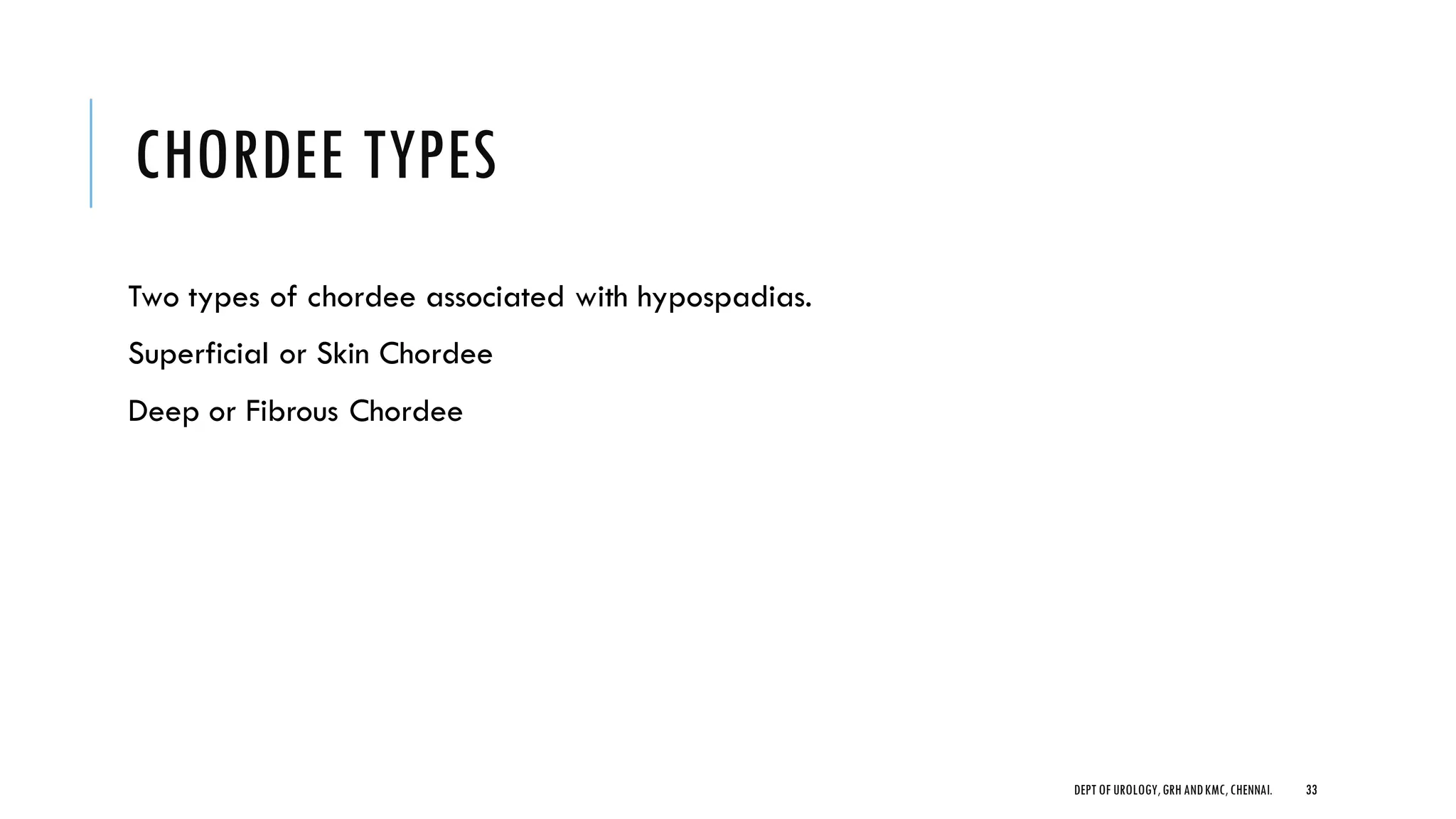 CHORDEE TYPES

Two types of chordee associated with hypospadias.

Superficial or Skin Chordee

Deep or Fibrous Chordee

DEPT OF UROLOGY, GRH AND KMC, CHENNAI.

33